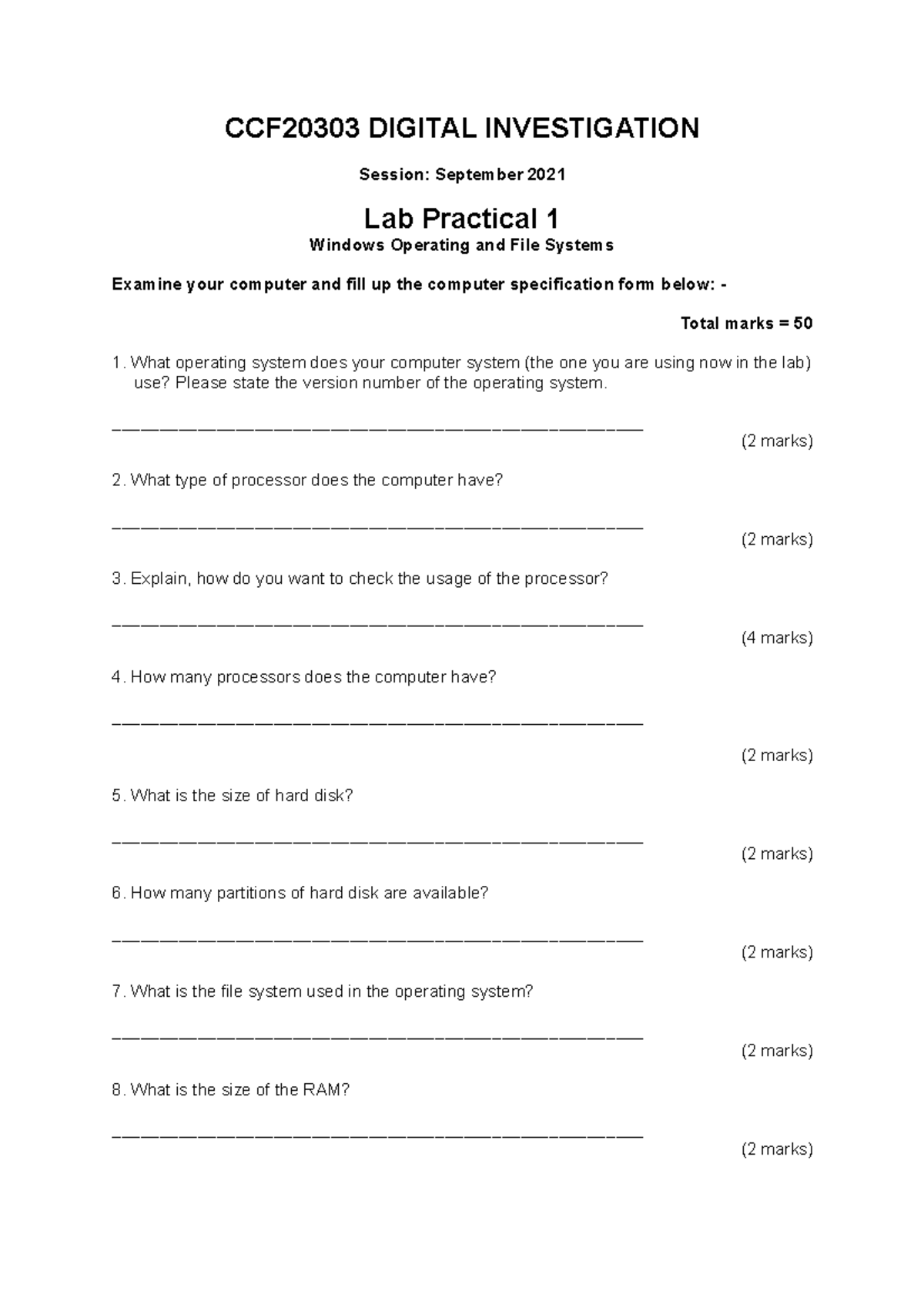 CCF20303 DIGITAL INVESTIGATION

Session: September 2021

Lab Practical 1

Windows Operating and File Systems

Examine your computer and fill up the computer specification form below: -

Total marks = 50

1. What operating system does your computer system (the one you are using now in the lab) use? Please state the version number of the operating system.

____

(2 marks)

2. What type of processor does the computer have?

____

(2 marks)

3. Explain, how do you want to check the usage of the processor?

____

(4 marks)

4. How many processors does the computer have?

____

(2 marks)

5. What is the size of hard disk?

____

(2 marks)

6. How many partitions of hard disk are available?

____

(2 marks)

7. What is the file system used in the operating system?

____

(2 marks)

8. What is the size of the RAM?

____

(2 marks)